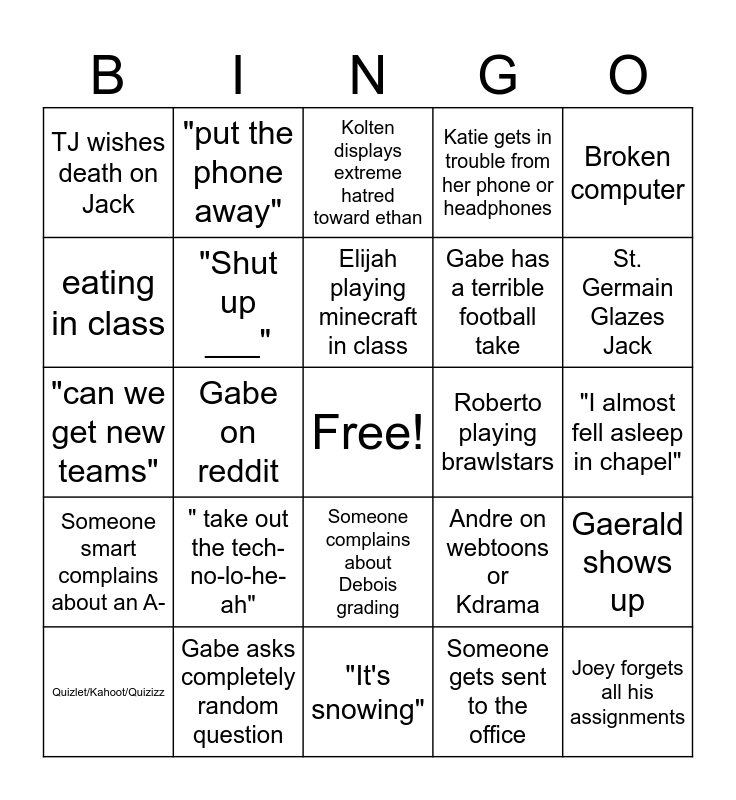 | B | I | N | G | O |
|---|---|---|---|---|
| TJ wishes death on Jack | "put the phone away" | Kolten displays extreme hatred toward ethan | Katie gets in trouble from her phone or headphones | Broken computer |
| eating in class | "Shut up ___" | Elijah playing minecraft in class | Gabe has a terrible football take | St. Germain Glazes Jack |
| "can we get new teams" | Gabe on reddit | Free! | Roberto playing brawlstars | "I almost fell asleep in chapel" |
| Someone smart complains about an A- | " take out the tech-no-lo-he-ah" | Someone complains about Debois grading | Andre on webtoons or Kdrama | Gaerald shows up |
| Quizlet/Kahoot/Quizizz | Gabe asks completely random question | "It's snowing" | Someone gets sent to the office | Joey forgets all his assignments |